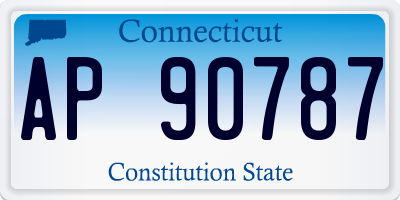 Connecticut

AP 90787

Constitution State